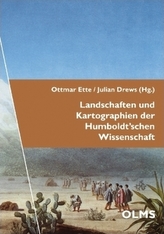 Ottmar Ette / Julian Drews (Hg.)

Landschaften und Kartographien der Humboldt'schen Wissenschaft

OLMS